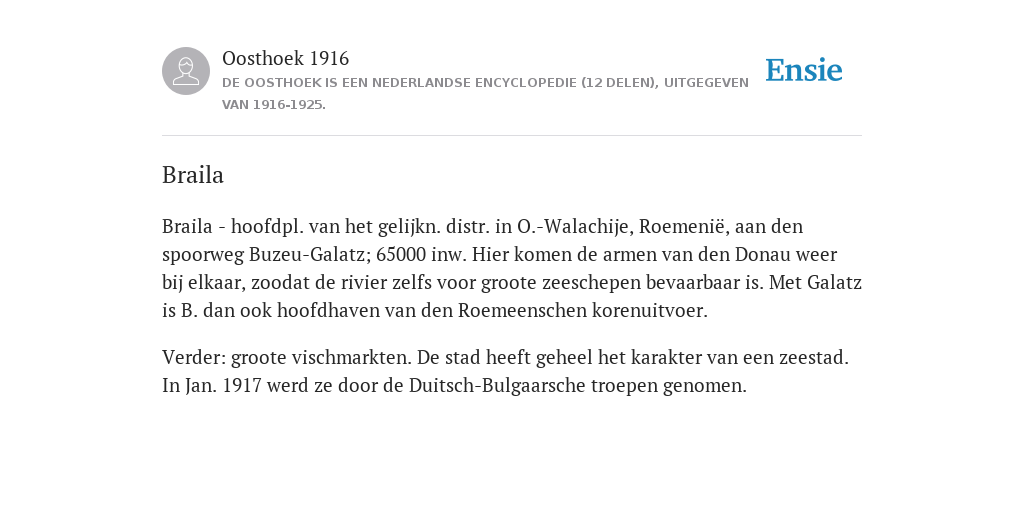 Oosthoek 1916
DE OOSTHOEK IS EEN NEDERLANDSE ENCYCLOPEDIE (12 DELEN), UITGEGEVEN VAN 1916-1925.

Ensie

Braila

Braila - hoofdpl. van het gelijkn. distr. in O.-Walachije, Roemenië, aan den spoorweg Buzeu-Galatz; 65000 inw. Hier komen de armen van den Donau weer bij elkaar, zoodat de rivier zelfs voor groote zeeschepen bevaarbaar is. Met Galatz is B. dan ook hoofdhaven van den Roemeenschen korenuitvoer.

Verder: groote vischmarkten. De stad heeft geheel het karakter van een zeestad. In Jan. 1917 werd ze door de Duitsch-Bulgaarsche troepen genomen.